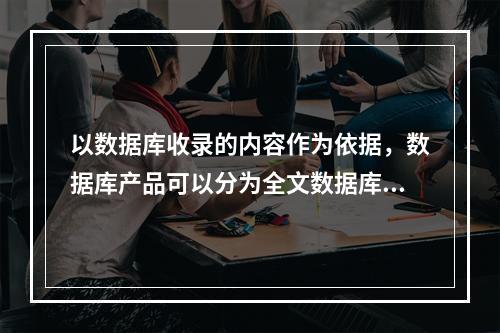 以数据库收录的内容作为依据，数据库产品可以分为全文数据库...